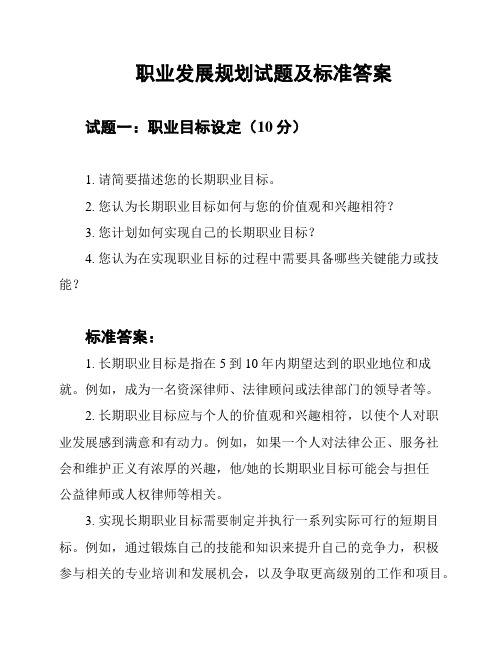 职业发展规划试题及标准答案

试题一：职业目标设定（10 分）

1. 请简要描述您的长期职业目标。

2. 您认为长期职业目标如何与您的价值观和兴趣相符？

3. 您计划如何实现自己的长期职业目标？

4. 您认为在实现职业目标的过程中需要具备哪些关键能力或技能？

标准答案：

1. 长期职业目标是指在 5 到 10 年内期望达到的职业地位和成就。例如，成为一名资深律师、法律顾问或法律部门的领导者等。

2. 长期职业目标应与个人的价值观和兴趣相符，以使个人对职业发展感到满意和有动力。例如，如果一个人对法律公正、服务社会和维护正义有浓厚的兴趣，他/她的长期职业目标可能会与担任公益律师或人权律师等相关。

3. 实现长期职业目标需要制定并执行一系列实际可行的短期目标。例如，通过锻炼自己的技能和知识来提升自己的竞争力，积极参与相关的专业培训和发展机会，以及争取更高级别的工作和项目。